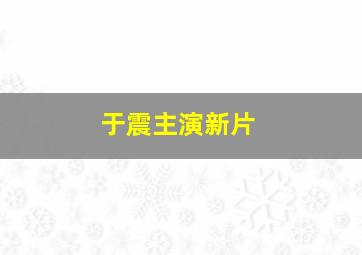 于震主演新片